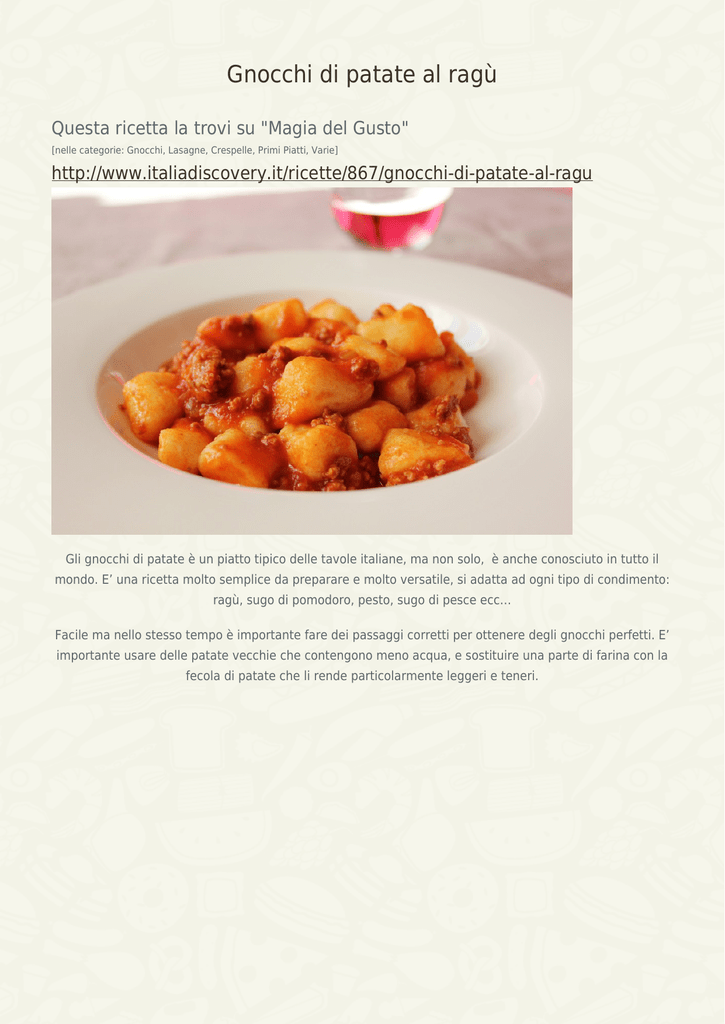 Gnocchi di patate al ragù

Questa ricetta la trovi su "Magia del Gusto"
[nelle categorie: Gnocchi, Lasagne, Crespelle, Primi Piatti, Varie]
http://www.italiadiscovery.it/ricette/867/gnocchi-di-patate-al-ragu

Gli gnocchi di patate è un piatto tipico delle tavole italiane, ma non solo, è anche conosciuto in tutto il mondo. E' una ricetta molto semplice da preparare e molto versatile, si adatta ad ogni tipo di condimento: ragù, sugo di pomodoro, pesto, sugo di pesce ecc…

Facile ma nello stesso tempo è importante fare dei passaggi corretti per ottenere degli gnocchi perfetti. E' importante usare delle patate vecchie che contengono meno acqua, e sostituire una parte di farina con la fecola di patate che li rende particolarmente leggeri e teneri.